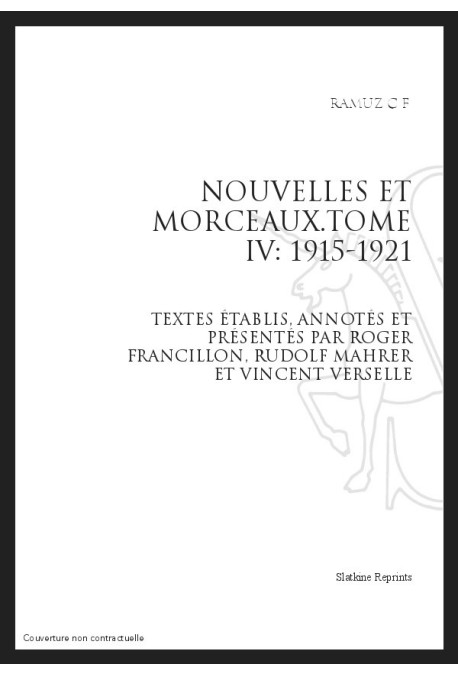 RAMUZ C F

NOUVELLES ET MORCEAUX.TOME IV: 1915-1921

TEXTES ÉTABLIS, ANNOTÉS ET PRÉSENTÉS PAR ROGER FRANCILLON, RUDOLF MAHRER ET VINCENT VERSELLE

Slatkine Reprints

Couverture non contractuelle